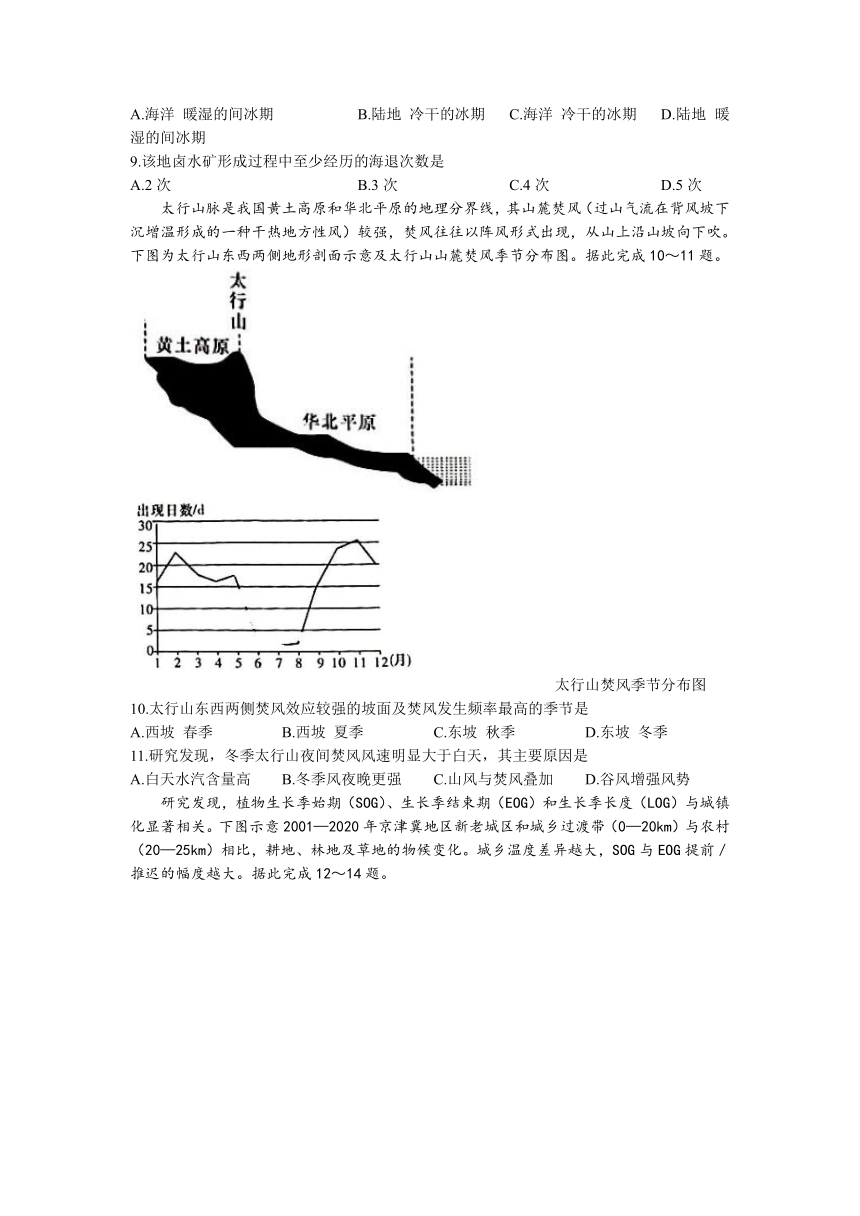 A.海洋 暖湿的间冰期　　B.陆地 冷干的冰期　　C.海洋 冷干的冰期　　D.陆地 暖湿的间冰期

9.该地卤水矿形成过程中至少经历的海退次数是

A.2 次　　B.3 次　　C.4 次　　D.5 次

太行山脉是我国黄土高原和华北平原的地理分界线，其山麓焚风（过山气流在背风坡下沉增温形成的一种干热地方性风）较强，焚风往往以阵风形式出现，从山上沿山坡向下吹。下图为太行山东西两侧地形剖面示意及太行山山麓焚风季节分布图。据此完成 10～11 题。

太行山

黄土高原

华北平原

出现日数/d

30
25
20
15
10
5
0

1 2 3 4 5 6 7 8 9 10 11 12(月)

太行山焚风季节分布图

10.太行山东西两侧焚风效应较强的坡面及焚风发生频率最高的季节是

A.西坡 春季　　B.西坡 夏季　　C.东坡 秋季　　D.东坡 冬季

11.研究发现，冬季太行山夜间焚风风速明显大于白天，其主要原因是

A.白天水汽含量高　　B.冬季风夜晚更强　　C.山风与焚风叠加　　D.谷风增强风势

研究发现，植物生长季始期（SOG）、生长季结束期（EOG）和生长季长度（LOG）与城镇化显著相关。下图示意 2001—2020 年京津冀地区新老城区和城乡过渡带（0—20km）与农村（20—25km）相比，耕地、林地及草地的物候变化。城乡温度差异越大，SOG 与 EOG 提前/推迟的幅度越大。据此完成 12～14 题。